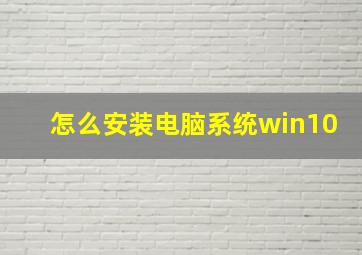 怎么安装电脑系统win10